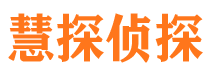 慧探侦探